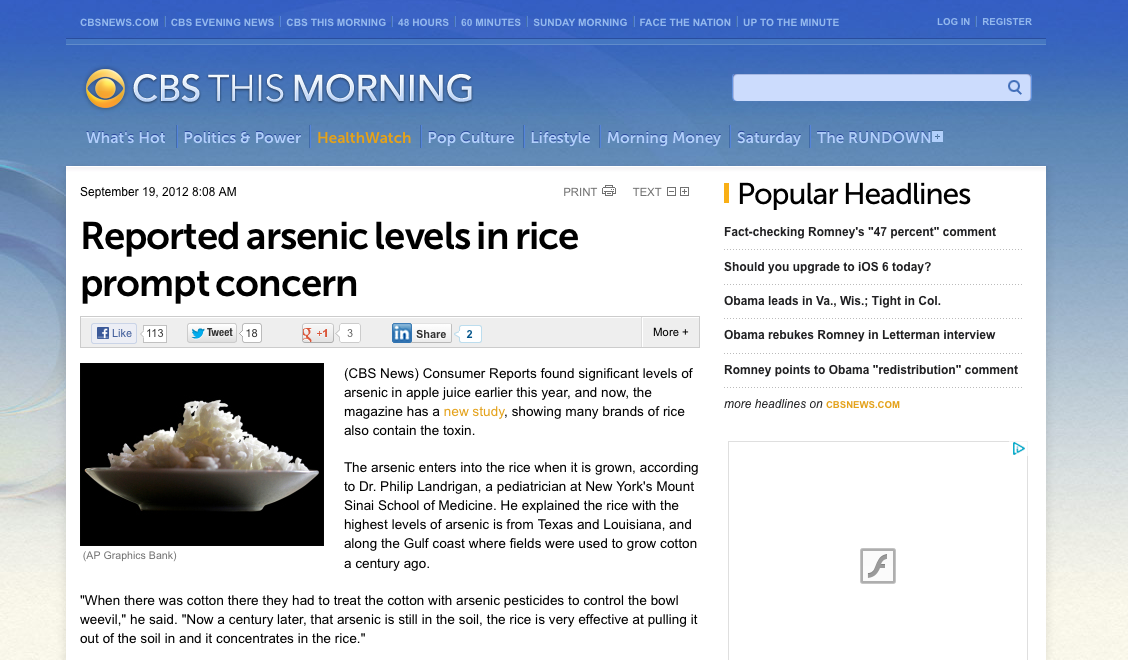 CBSNEWS.COM | CBS EVENING NEWS | CBS THIS MORNING | 48 HOURS | 60 MINUTES | SUNDAY MORNING | FACE THE NATION | UP TO THE MINUTE

LOG IN | REGISTER

CBS THIS MORNING

What's Hot | Politics & Power | HealthWatch | Pop Culture | Lifestyle | Morning Money | Saturday | The RUNDOWN

September 19, 2012 8:08 AM

PRINT TEXT

Reported arsenic levels in rice prompt concern

Like 113 Tweet 18 +1 3 Share 2 More +

(AP Graphics Bank)

(CBS News) Consumer Reports found significant levels of arsenic in apple juice earlier this year, and now, the magazine has a new study, showing many brands of rice also contain the toxin.

The arsenic enters into the rice when it is grown, according to Dr. Philip Landrigan, a pediatrician at New York's Mount Sinai School of Medicine. He explained the rice with the highest levels of arsenic is from Texas and Louisiana, and along the Gulf coast where fields were used to grow cotton a century ago.

"When there was cotton there they had to treat the cotton with arsenic pesticides to control the bowl weevil," he said. "Now a century later, that arsenic is still in the soil, the rice is very effective at pulling it out of the soil in and it concentrates in the rice."

Popular Headlines

Fact-checking Romney's "47 percent" comment

Should you upgrade to iOS 6 today?

Obama leads in Va., Wis.; Tight in Col.

Obama rebukes Romney in Letterman interview

Romney points to Obama "redistribution" comment

more headlines on CBSNEWS.COM